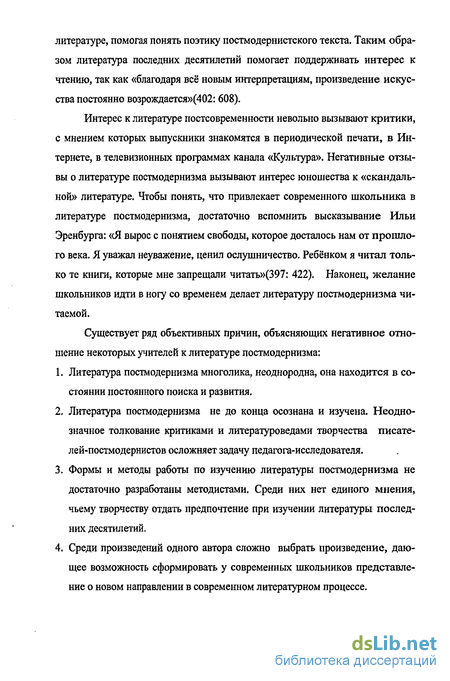 литературе, помогая понять поэтику постмодернистского текста. Таким образом литература последних десятилетий помогает поддерживать интерес к чтению, так как «благодаря всё новым интерпретациям, произведение искусства постоянно возрождается»(402: 608).

Интерес к литературе постсовременности невольно вызывают критики, с мнением которых выпускники знакомятся в периодической печати, в Интернете, в телевизионных программах канала «Культура». Негативные отзывы о литературе постмодернизма вызывают интерес юношества к «скандальной» литературе. Чтобы понять, что привлекает современного школьника в литературе постмодернизма, достаточно вспомнить высказывание Ильи Эренбурга: «Я вырос с понятием свободы, которое досталось нам от прошлого века. Я уважал неуважение, ценил ослушничество. Ребёнком я читал только те книги, которые мне запрещали читать»(397: 422). Наконец, желание школьников идти в ногу со временем делает литературу постмодернизма читаемой.

Существует ряд объективных причин, объясняющих негативное отношение некоторых учителей к литературе постмодернизма:

1. Литература постмодернизма многолика, неоднородна, она находится в состоянии постоянного поиска и развития.

2. Литература постмодернизма не до конца осознана и изучена. Неоднозначное толкование критиками и литературоведами творчества писателей-постмодернистов осложняет задачу педагога-исследователя.

3. Формы и методы работы по изучению литературы постмодернизма не достаточно разработаны методистами. Среди них нет единого мнения, чьему творчеству отдать предпочтение при изучении литературы последних десятилетий.

4. Среди произведений одного автора сложно выбрать произведение, дающее возможность сформировать у современных школьников представление о новом направлении в современном литературном процессе.

dsLib.net
библиотека диссертаций